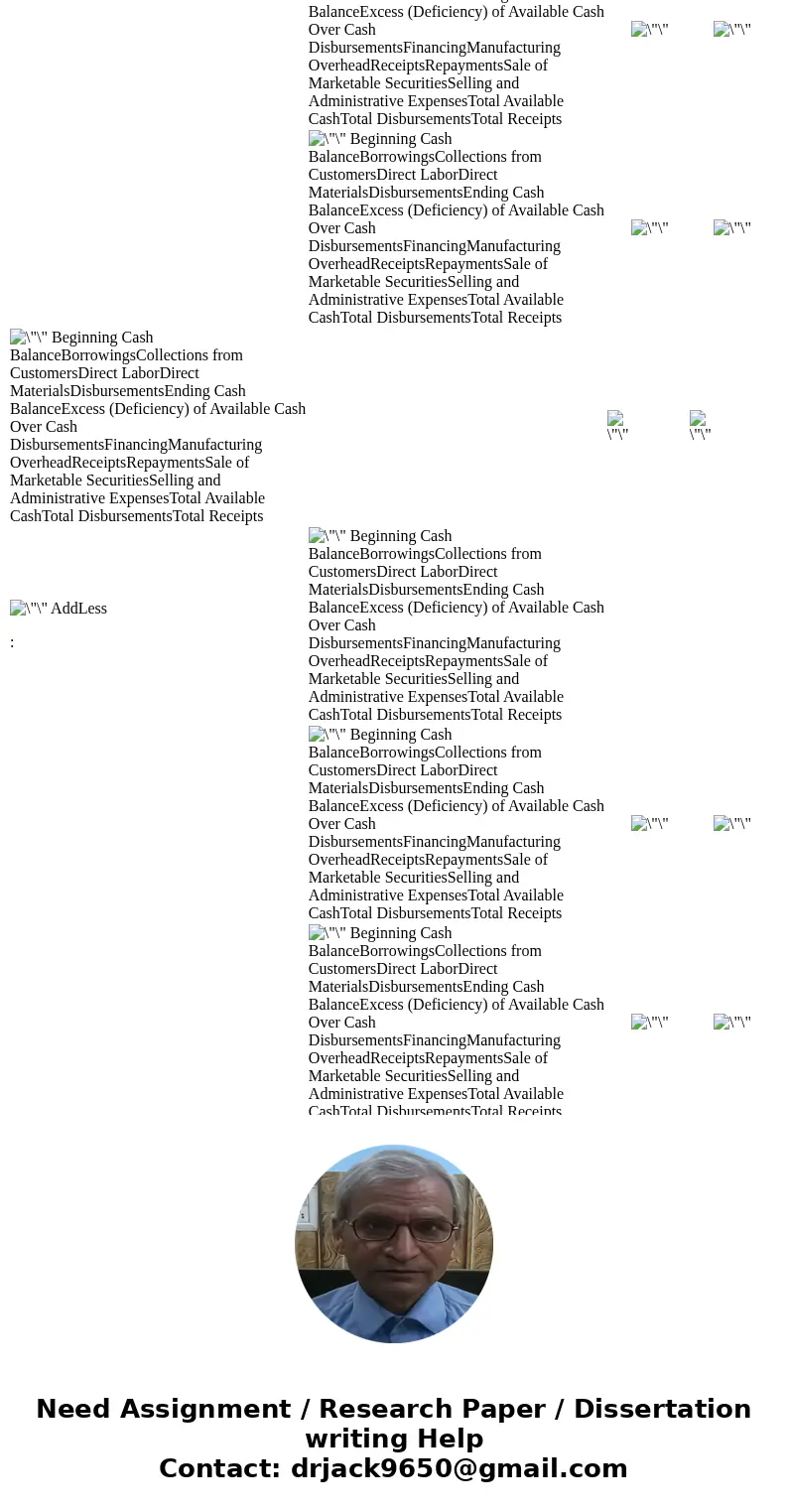 BalanceExcess (Deficiency) of Available Cash Over Cash DisbursementsFinancingManufacturing OverheadReceiptsRepaymentsSale of Marketable SecuritiesSelling and Administrative ExpensesTotal Available CashTotal DisbursementsTotal Receipts \"\" \"\"

\"\" Beginning Cash BalanceBorrowingsCollections from CustomersDirect LaborDirect MaterialsDisbursementsEnding Cash BalanceExcess (Deficiency) of Available Cash Over Cash DisbursementsFinancingManufacturing OverheadReceiptsRepaymentsSale of Marketable SecuritiesSelling and Administrative ExpensesTotal Available CashTotal DisbursementsTotal Receipts \"\" \"\"

\"\" Beginning Cash BalanceBorrowingsCollections from CustomersDirect LaborDirect MaterialsDisbursementsEnding Cash BalanceExcess (Deficiency) of Available Cash Over Cash DisbursementsFinancingManufacturing OverheadReceiptsRepaymentsSale of Marketable SecuritiesSelling and Administrative ExpensesTotal Available CashTotal DisbursementsTotal Receipts \"\" \"\"

\"\" AddLess

:

\"\" Beginning Cash BalanceBorrowingsCollections from CustomersDirect LaborDirect MaterialsDisbursementsEnding Cash BalanceExcess (Deficiency) of Available Cash Over Cash DisbursementsFinancingManufacturing OverheadReceiptsRepaymentsSale of Marketable SecuritiesSelling and Administrative ExpensesTotal Available CashTotal DisbursementsTotal Receipts

\"\" Beginning Cash BalanceBorrowingsCollections from CustomersDirect LaborDirect MaterialsDisbursementsEnding Cash BalanceExcess (Deficiency) of Available Cash Over Cash DisbursementsFinancingManufacturing OverheadReceiptsRepaymentsSale of Marketable SecuritiesSelling and Administrative ExpensesTotal Available CashTotal DisbursementsTotal Receipts \"\" \"\"

\"\" Beginning Cash BalanceBorrowingsCollections from CustomersDirect LaborDirect MaterialsDisbursementsEnding Cash BalanceExcess (Deficiency) of Available Cash Over Cash DisbursementsFinancingManufacturing OverheadReceiptsRepaymentsSale of Marketable SecuritiesSelling and Administrative ExpensesTotal Available CashTotal DisbursementsTotal Receipts \"\" \"\"

Need Assignment / Research Paper / Dissertation writing Help
Contact: drjack9650@gmail.com